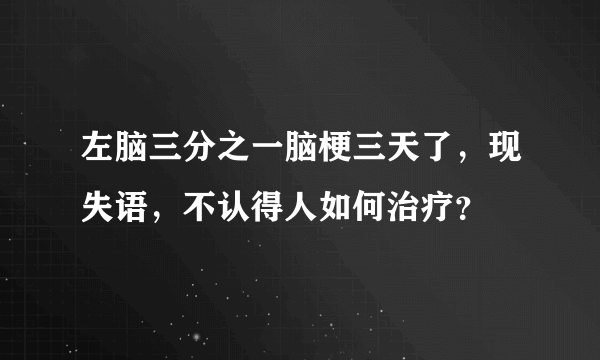 左脑三分之一脑梗三天了，现失语，不认得人如何治疗?